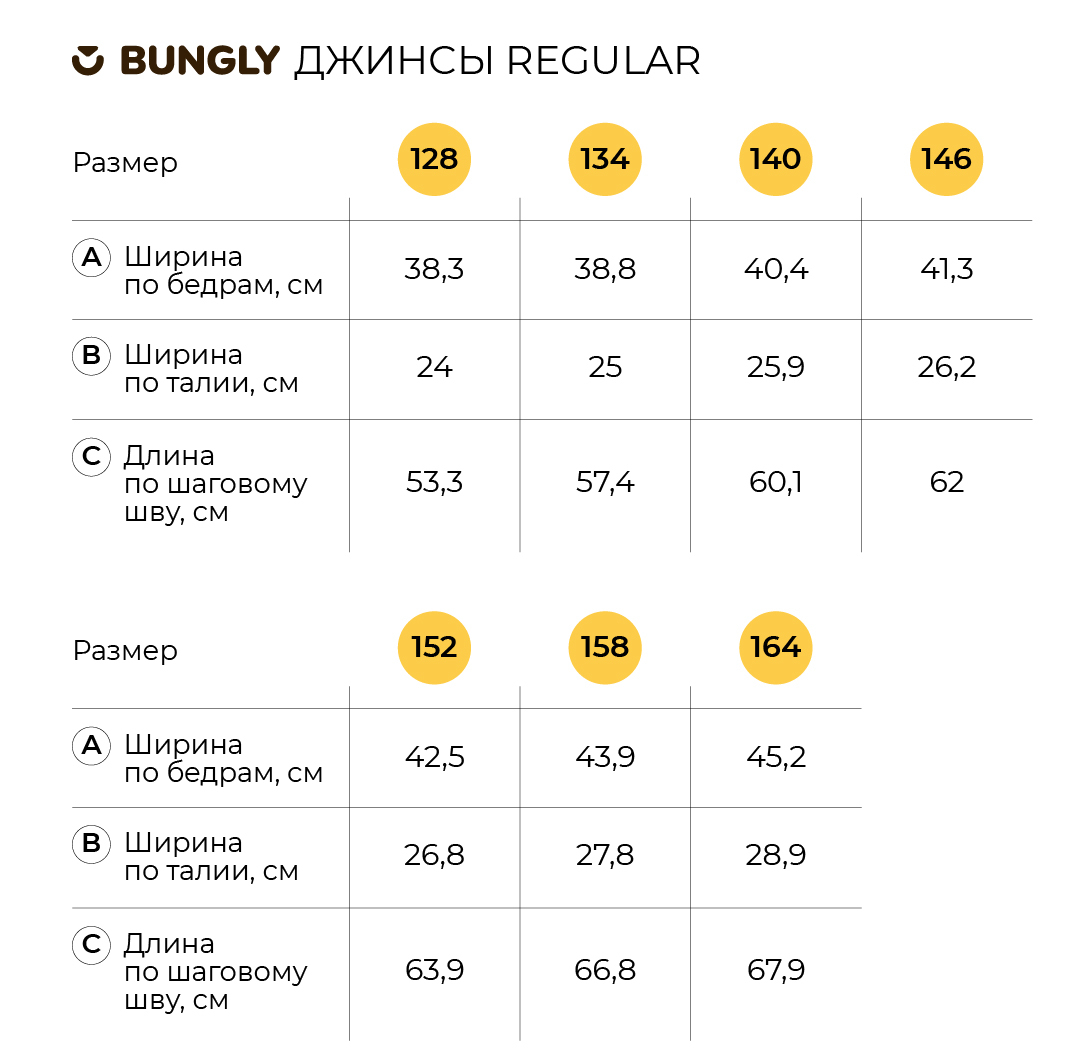 BUNGLY ДЖИНСЫ REGULAR

| Размер | 128 | 134 | 140 | 146 |
|---|---|---|---|---|
| A Ширина по бедрам, см | 38,3 | 38,8 | 40,4 | 41,3 |
| B Ширина по талии, см | 24 | 25 | 25,9 | 26,2 |
| C Длина по шаговому шву, см | 53,3 | 57,4 | 60,1 | 62 |

| Размер | 152 | 158 | 164 |
|---|---|---|---|
| A Ширина по бедрам, см | 42,5 | 43,9 | 45,2 |
| B Ширина по талии, см | 26,8 | 27,8 | 28,9 |
| C Длина по шаговому шву, см | 63,9 | 66,8 | 67,9 |